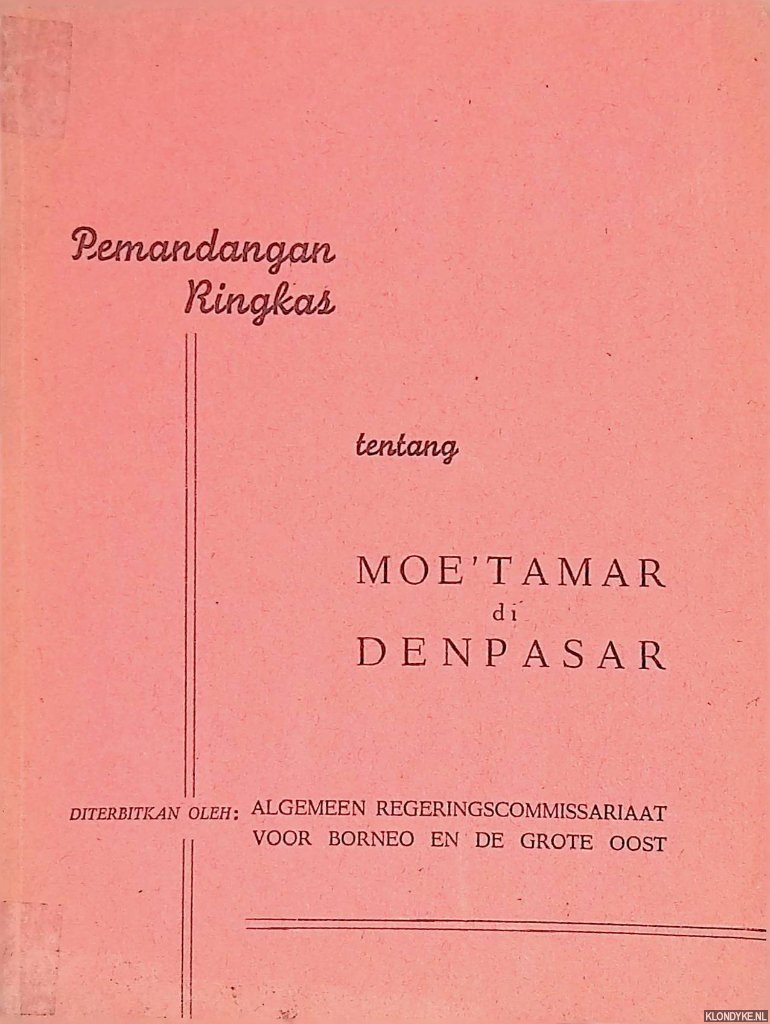 Pemandangan Ringkas

tentang

MOE'TAMAR
di
DENPASAR

DITERBITKAN OLEH: ALGEMEEN REGERINGSCOMMISSARIAAT VOOR BORNEO EN DE GROTE OOST

KLONDYKE.NL